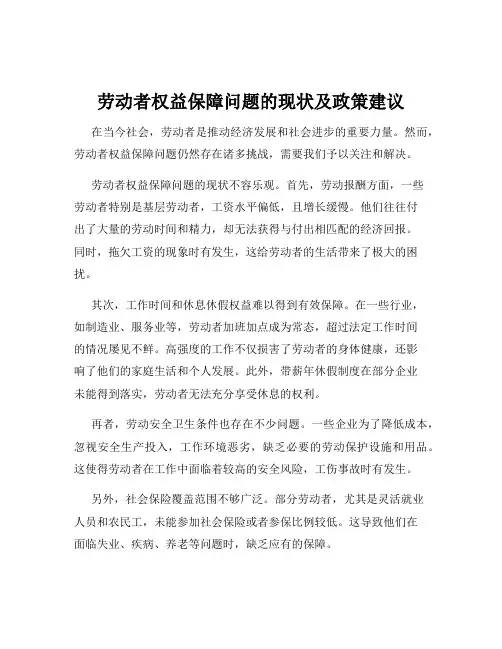 劳动者权益保障问题的现状及政策建议

在当今社会，劳动者是推动经济发展和社会进步的重要力量。然而，劳动者权益保障问题仍然存在诸多挑战，需要我们予以关注和解决。

劳动者权益保障问题的现状不容乐观。首先，劳动报酬方面，一些劳动者特别是基层劳动者，工资水平偏低，且增长缓慢。他们往往付出了大量的劳动时间和精力，却无法获得与付出相匹配的经济回报。同时，拖欠工资的现象时有发生，这给劳动者的生活带来了极大的困扰。

其次，工作时间和休息休假权益难以得到有效保障。在一些行业，如制造业、服务业等，劳动者加班加点成为常态，超过法定工作时间的情况屡见不鲜。高强度的工作不仅损害了劳动者的身体健康，还影响了他们的家庭生活和个人发展。此外，带薪年休假制度在部分企业未能得到落实，劳动者无法充分享受休息的权利。

再者，劳动安全卫生条件也存在不少问题。一些企业为了降低成本，忽视安全生产投入，工作环境恶劣，缺乏必要的劳动保护设施和用品。这使得劳动者在工作中面临着较高的安全风险，工伤事故时有发生。

另外，社会保险覆盖范围不够广泛。部分劳动者，尤其是灵活就业人员和农民工，未能参加社会保险或者参保比例较低。这导致他们在面临失业、疾病、养老等问题时，缺乏应有的保障。